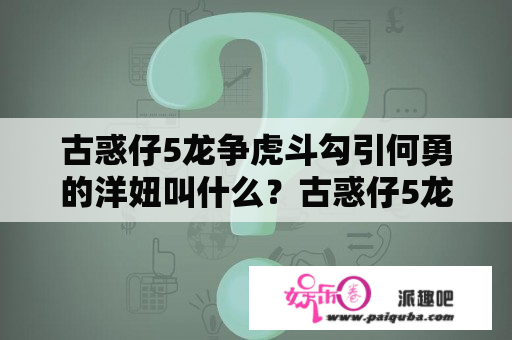 古惑仔5龙争虎斗勾引何勇的洋妞叫什么？古惑仔5龙

娱乐圈

派趣吧

www.paiquba.com